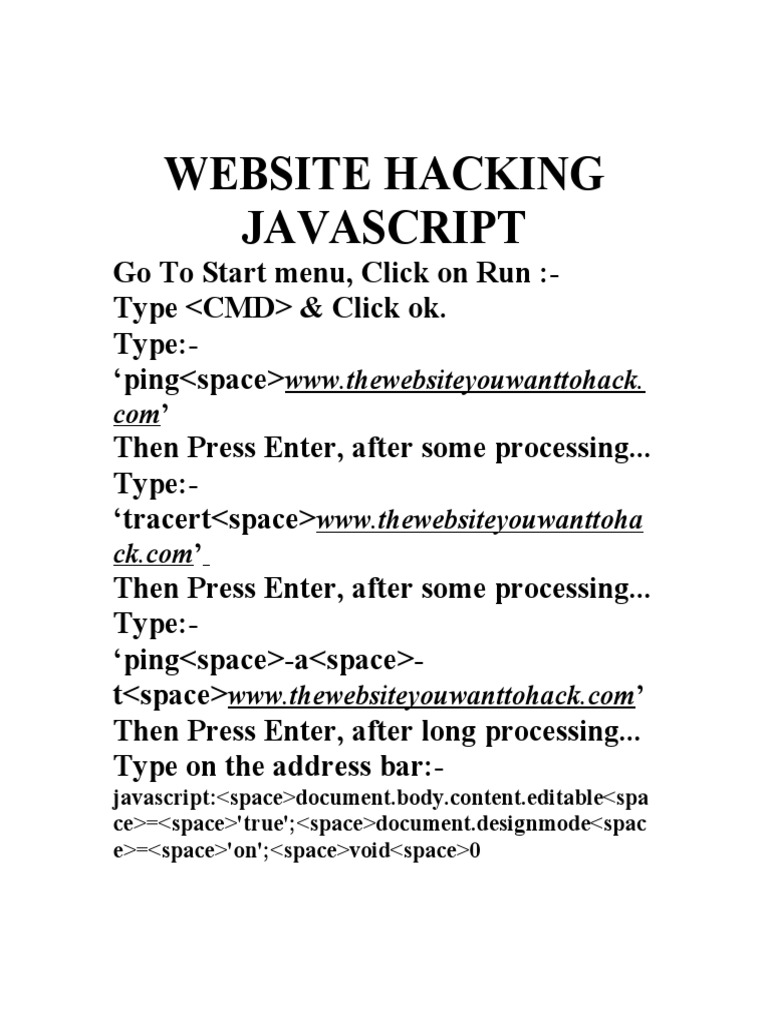 WEBSITE HACKING JAVASCRIPT

Go To Start menu, Click on Run :-
Type <CMD> & Click ok.
Type:-
‘ping<space>www.thewebsiteyouwanttohack.com’
Then Press Enter, after some processing...
Type:-
‘tracert<space>www.thewebsiteyouwanttohack.com’
Then Press Enter, after some processing...
Type:-
‘ping<space>-a<space>-t<space>www.thewebsiteyouwanttohack.com’
Then Press Enter, after long processing...
Type on the address bar:-
javascript:<space>document.body.content.editable<space>=<space>'true';<space>document.designmode<space>=<space>'on';<space>void<space>0